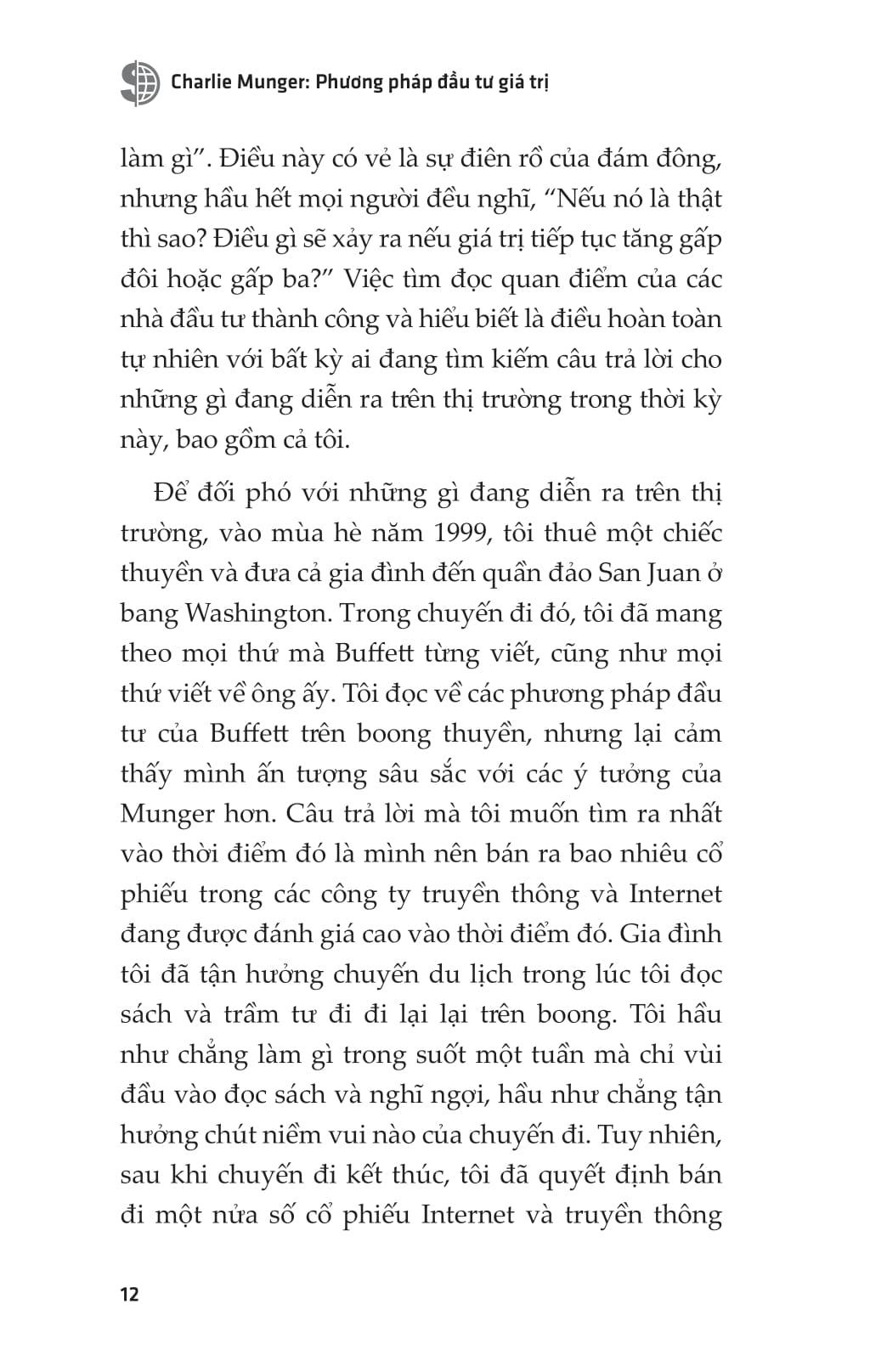 Charlie Munger: Phương pháp đầu tư giá trị

làm gì". Điều này có vẻ là sự điên rồ của đám đông, nhưng hầu hết mọi người đều nghĩ, "Nếu nó là thật thì sao? Điều gì sẽ xảy ra nếu giá trị tiếp tục tăng gấp đôi hoặc gấp ba?" Việc tìm đọc quan điểm của các nhà đầu tư thành công và hiểu biết là điều hoàn toàn tự nhiên với bất kỳ ai đang tìm kiếm câu trả lời cho những gì đang diễn ra trên thị trường trong thời kỳ này, bao gồm cả tôi.

Để đối phó với những gì đang diễn ra trên thị trường, vào mùa hè năm 1999, tôi thuê một chiếc thuyền và đưa cả gia đình đến quần đảo San Juan ở bang Washington. Trong chuyến đi đó, tôi đã mang theo mọi thứ mà Buffett từng viết, cũng như mọi thứ viết về ông ấy. Tôi đọc về các phương pháp đầu tư của Buffett trên boong thuyền, nhưng lại cảm thấy mình ấn tượng sâu sắc với các ý tưởng của Munger hơn. Câu trả lời mà tôi muốn tìm ra nhất vào thời điểm đó là mình nên bán ra bao nhiêu cổ phiếu trong các công ty truyền thông và Internet đang được đánh giá cao vào thời điểm đó. Gia đình tôi đã tận hưởng chuyến du lịch trong lúc tôi đọc sách và trầm tư đi đi lại lại trên boong. Tôi hầu như chẳng làm gì trong suốt một tuần mà chỉ vùi đầu vào đọc sách và nghĩ ngợi, hầu như chẳng tận hưởng chút niềm vui nào của chuyến đi. Tuy nhiên, sau khi chuyến đi kết thúc, tôi đã quyết định bán đi một nửa số cổ phiếu Internet và truyền thông

12